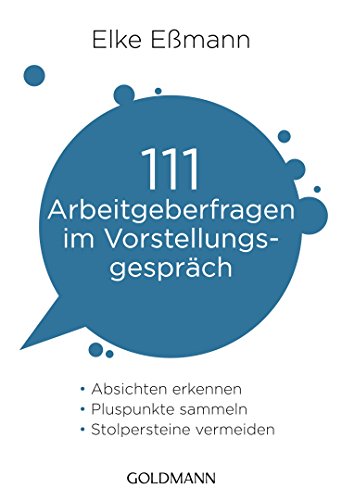 Elke Eßmann

111
Arbeitgeberfragen im Vorstellungsgespräch

• Absichten erkennen
• Pluspunkte sammeln
• Stolpersteine vermeiden

GOLDMANN